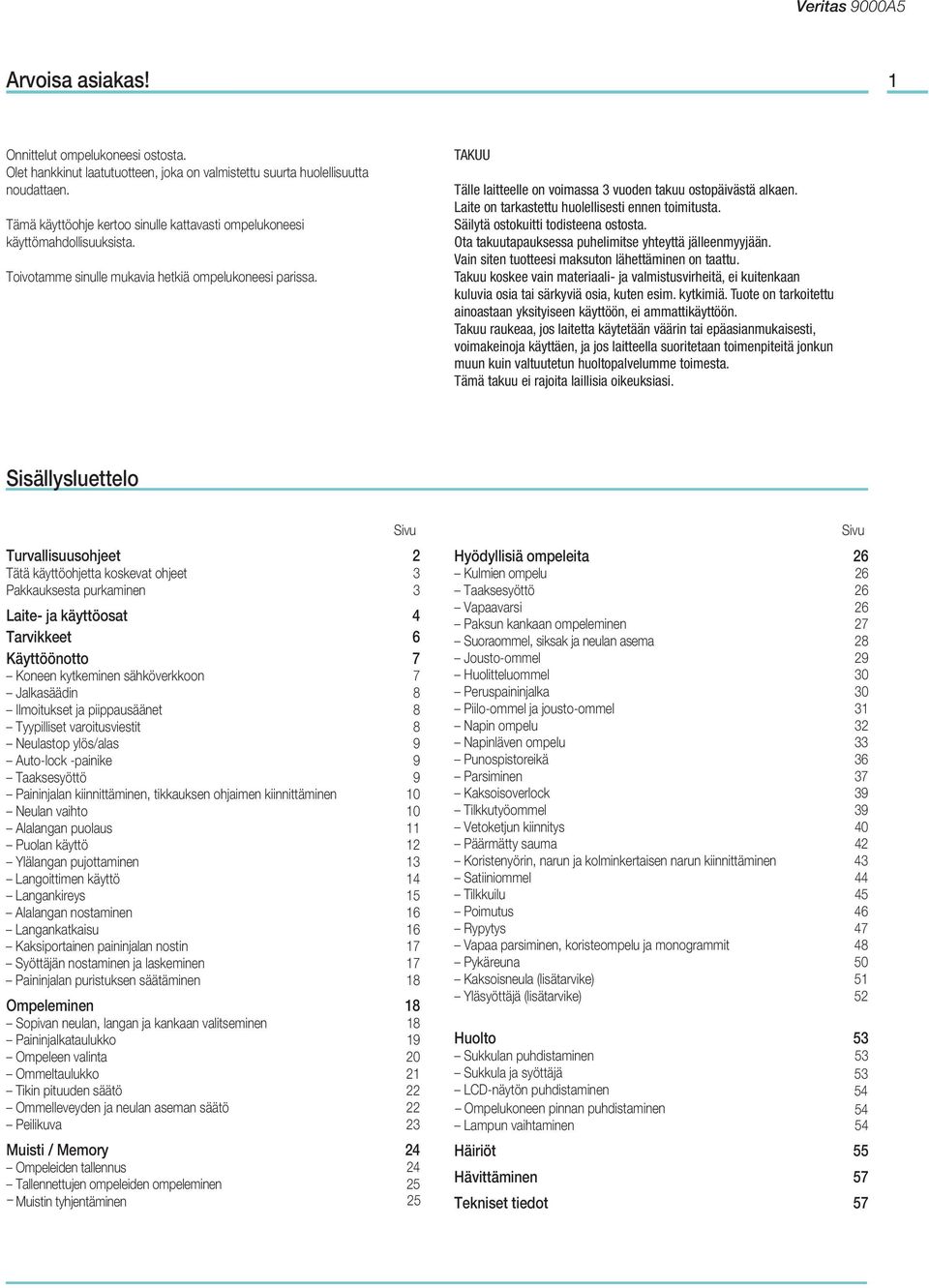 Veritas 9000A5

Arvoisa asiakas!

1

Onnittelut ompelukoneesi ostosta. Olet hankkinut laatutuotteen, joka on valmistettu suurta huolellisuutta noudattaen.

Tämä käyttöohje kertoo sinulle kattavasti ompelukoneesi käyttömahdollisuuksista.

Toivotamme sinulle mukavia hetkiä ompelukoneesi parissa.

TAKUU

Tälle laitteelle on voimassa 3 vuoden takuu ostopäivästä alkaen.
Laite on tarkastettu huolellisesti ennen toimitusta.
Säilytä ostokuitti todisteena ostosta.
Ota takuutapauksessa puhelimitse yhteyttä jälleenmyyjään.
Vain siten tuotteesi maksuton lähettäminen on taattu.
Takuu koskee vain materiaali- ja valmistusvirheitä, ei kuitenkaan kuluvia osia tai särkyviä osia, kuten esim. kytkimiä. Tuote on tarkoitettu ainoastaan yksityiseen käyttöön, ei ammattikäyttöön.
Takuu raukeaa, jos laitetta käytetään väärin tai epäasianmukaisesti, voimakeinoja käyttäen, ja jos laitteella suoritetaan toimenpiteitä jonkun muun kuin valtuutetun huoltopalvelumme toimesta.
Tämä takuu ei rajoita laillisia oikeuksiasi.

Sisällysluettelo

| | Sivu |
|---|---|
| Turvallisuusohjeet | 2 |
| Tätä käyttöohjetta koskevat ohjeet | 3 |
| Pakkauksesta purkaminen | 3 |
| Laite- ja käyttöosat | 4 |
| Tarvikkeet | 6 |
| Käyttöönotto | 7 |
| – Koneen kytkeminen sähköverkkoon | 7 |
| – Jalkasäädin | 8 |
| – Ilmoitukset ja piippausäänet | 8 |
| – Tyypilliset varoitusviestit | 8 |
| – Neulastop ylös/alas | 9 |
| – Auto-lock -painike | 9 |
| – Taaksesyöttö | 9 |
| – Paininjalan kiinnittäminen, tikkauksen ohjaimen kiinnittäminen | 10 |
| – Neulan vaihto | 10 |
| – Alalangan puolaus | 11 |
| – Puolan käyttö | 12 |
| – Ylälangan pujottaminen | 13 |
| – Langoittimen käyttö | 14 |
| – Langankireys | 15 |
| – Alalangan nostaminen | 16 |
| – Langankatkaisu | 16 |
| – Kaksiportainen paininjalan nostin | 17 |
| – Syöttäjän nostaminen ja laskeminen | 17 |
| – Paininjalan puristuksen säätäminen | 18 |
| Ompeleminen | 18 |
| – Sopivan neulan, langan ja kankaan valitseminen | 18 |
| – Paininjalkataulukko | 19 |
| – Ompeleen valinta | 20 |
| – Ommeltaulukko | 21 |
| – Tikin pituuden säätö | 22 |
| – Ommelleveyden ja neulan aseman säätö | 22 |
| – Peilikuva | 23 |
| Muisti / Memory | 24 |
| – Ompeleiden tallennus | 24 |
| – Tallennettujen ompeleiden ompeleminen | 25 |
| – Muistin tyhjentäminen | 25 |

| | Sivu |
|---|---|
| Hyödyllisiä ompeleita | 26 |
| – Kulmien ompelu | 26 |
| – Taaksesyöttö | 26 |
| – Vapaavarsi | 26 |
| – Paksun kankaan ompeleminen | 27 |
| – Suoraommel, siksak ja neulan asema | 28 |
| – Jousto-ommel | 29 |
| – Huolitteluommel | 30 |
| – Peruspaininjalka | 30 |
| – Piilo-ommel ja jousto-ommel | 31 |
| – Napin ompelu | 32 |
| – Napinläven ompelu | 33 |
| – Punospistoreikä | 36 |
| – Parsiminen | 37 |
| – Kaksoisoverlock | 39 |
| – Tilkkutyöommel | 39 |
| – Vetoketjun kiinnitys | 40 |
| – Päärmätty sauma | 42 |
| – Koristenyörin, narun ja kolminkertaisen narun kiinnittäminen | 43 |
| – Satiiniommel | 44 |
| – Tilkkuilu | 45 |
| – Poimutus | 46 |
| – Rypytys | 47 |
| – Vapaa parsiminen, koristeompelu ja monogrammit | 48 |
| – Pykäreuna | 50 |
| – Kaksoisneula (lisätarvike) | 51 |
| – Yläsyöttäjä (lisätarvike) | 52 |
| Huolto | 53 |
| – Sukkulan puhdistaminen | 53 |
| – Sukkula ja syöttäjä | 53 |
| – LCD-näytön puhdistaminen | 54 |
| – Ompelukoneen pinnan puhdistaminen | 54 |
| – Lampun vaihtaminen | 54 |
| Häiriöt | 55 |
| Hävittäminen | 57 |
| Tekniset tiedot | 57 |